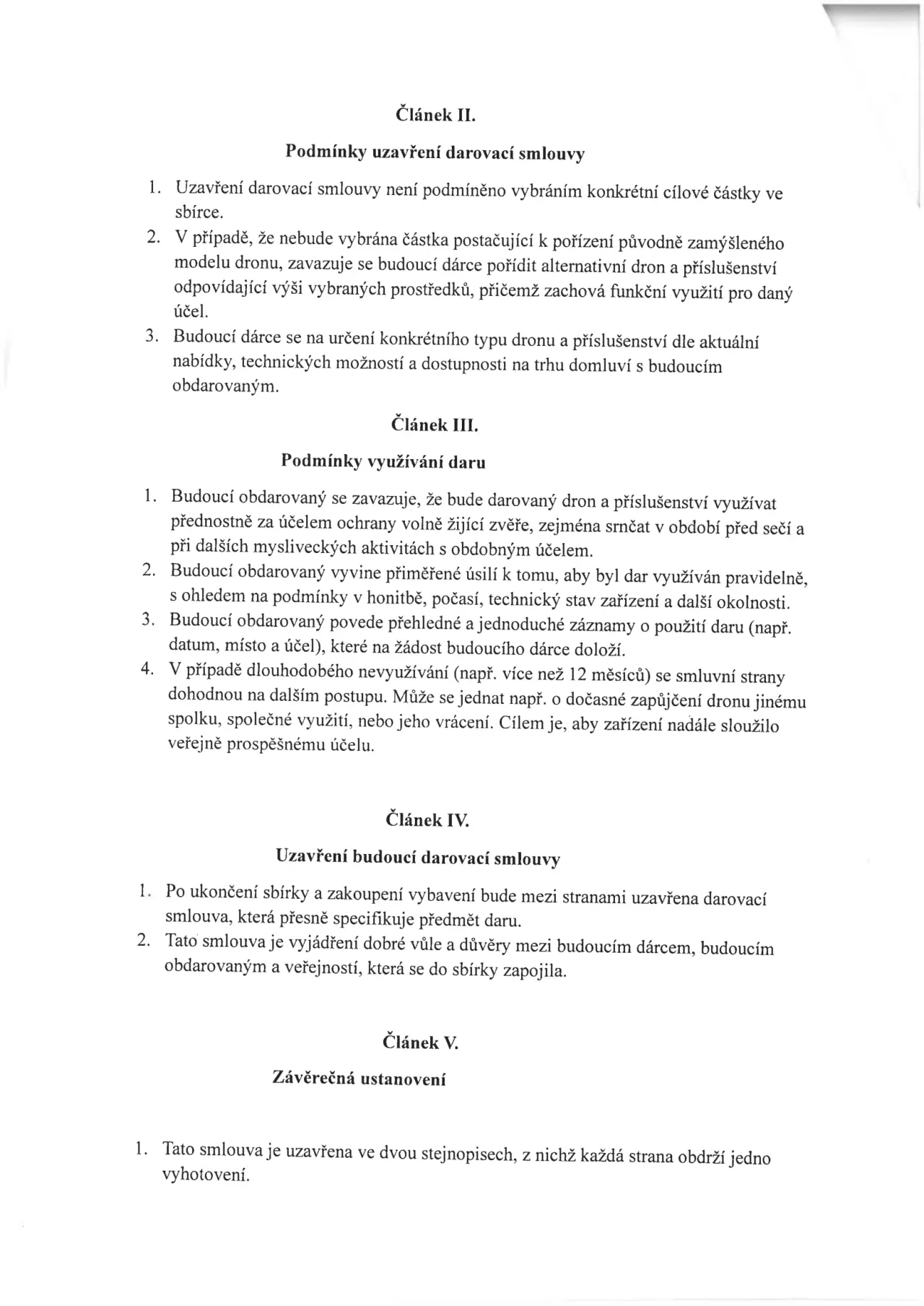 Článek II.

Podmínky uzavření darovací smlouvy

1. Uzavření darovací smlouvy není podmíněno vybráním konkrétní cílové částky ve sbírce.
2. V případě, že nebude vybrána částka postačující k pořízení původně zamýšleného modelu dronu, zavazuje se budoucí dárce pořídit alternativní dron a příslušenství odpovídající výši vybraných prostředků, přičemž zachová funkční využití pro daný účel.
3. Budoucí dárce se na určení konkrétního typu dronu a příslušenství dle aktuální nabídky, technických možností a dostupnosti na trhu domluví s budoucím obdarovaným.

Článek III.

Podmínky využívání daru

1. Budoucí obdarovaný se zavazuje, že bude darovaný dron a příslušenství využívat přednostně za účelem ochrany volně žijící zvěře, zejména srnčat v období před sečí a při dalších mysliveckých aktivitách s obdobným účelem.
2. Budoucí obdarovaný vyvine přiměřené úsilí k tomu, aby byl dar využíván pravidelně, s ohledem na podmínky v honitbě, počasí, technický stav zařízení a další okolnosti.
3. Budoucí obdarovaný povede přehledné a jednoduché záznamy o použití daru (např. datum, místo a účel), které na žádost budoucího dárce doloží.
4. V případě dlouhodobého nevyužívání (např. více než 12 měsíců) se smluvní strany dohodnou na dalším postupu. Může se jednat např. o dočasné zapůjčení dronu jinému spolku, společné využití, nebo jeho vrácení. Cílem je, aby zařízení nadále sloužilo veřejně prospěšnému účelu.

Článek IV.

Uzavření budoucí darovací smlouvy

1. Po ukončení sbírky a zakoupení vybavení bude mezi stranami uzavřena darovací smlouva, která přesně specifikuje předmět daru.
2. Tato smlouva je vyjádření dobré vůle a důvěry mezi budoucím dárcem, budoucím obdarovaným a veřejností, která se do sbírky zapojila.

Článek V.

Závěrečná ustanovení

1. Tato smlouva je uzavřena ve dvou stejnopisech, z nichž každá strana obdrží jedno vyhotovení.